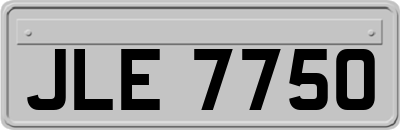 JLE 7750